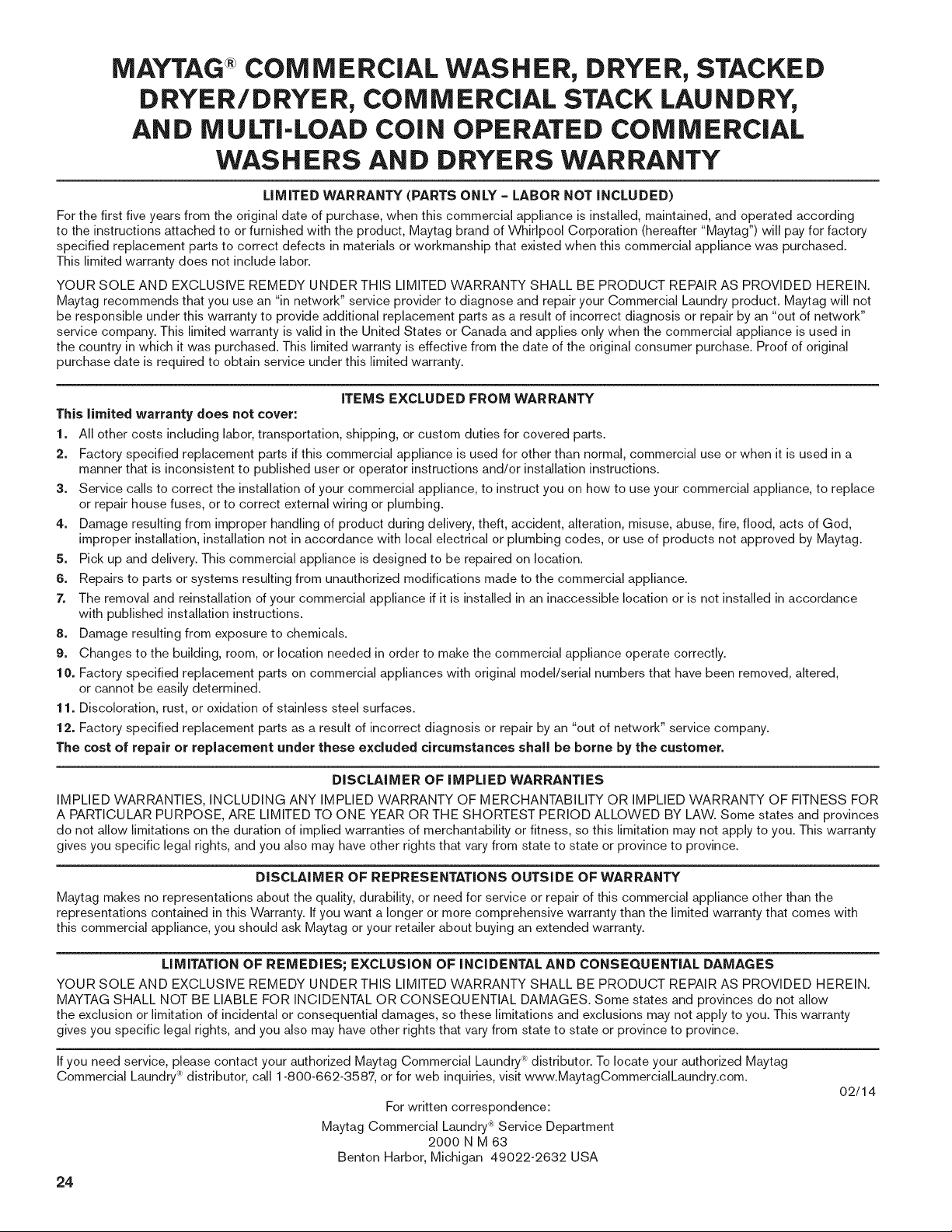 MAYTAG® COMMERCIAL WASHER, DRYER, STACKED DRYER/DRYER, COMMERCIAL STACK LAUNDRY, AND MULTI-LOAD COIN OPERATED COMMERCIAL WASHERS AND DRYERS WARRANTY

LIMITED WARRANTY (PARTS ONLY - LABOR NOT INCLUDED)

For the first five years from the original date of purchase, when this commercial appliance is installed, maintained, and operated according to the instructions attached to or furnished with the product, Maytag brand of Whirlpool Corporation (hereafter "Maytag") will pay for factory specified replacement parts to correct defects in materials or workmanship that existed when this commercial appliance was purchased. This limited warranty does not include labor.

YOUR SOLE AND EXCLUSIVE REMEDY UNDER THIS LIMITED WARRANTY SHALL BE PRODUCT REPAIR AS PROVIDED HEREIN. Maytag recommends that you use an "in network" service provider to diagnose and repair your Commercial Laundry product. Maytag will not be responsible under this warranty to provide additional replacement parts as a result of incorrect diagnosis or repair by an "out of network" service company. This limited warranty is valid in the United States or Canada and applies only when the commercial appliance is used in the country in which it was purchased. This limited warranty is effective from the date of the original consumer purchase. Proof of original purchase date is required to obtain service under this limited warranty.

ITEMS EXCLUDED FROM WARRANTY

This limited warranty does not cover:

1. All other costs including labor, transportation, shipping, or custom duties for covered parts.
2. Factory specified replacement parts if this commercial appliance is used for other than normal, commercial use or when it is used in a manner that is inconsistent to published user or operator instructions and/or installation instructions.
3. Service calls to correct the installation of your commercial appliance, to instruct you on how to use your commercial appliance, to replace or repair house fuses, or to correct external wiring or plumbing.
4. Damage resulting from improper handling of product during delivery, theft, accident, alteration, misuse, abuse, fire, flood, acts of God, improper installation, installation not in accordance with local electrical or plumbing codes, or use of products not approved by Maytag.
5. Pick up and delivery. This commercial appliance is designed to be repaired on location.
6. Repairs to parts or systems resulting from unauthorized modifications made to the commercial appliance.
7. The removal and reinstallation of your commercial appliance if it is installed in an inaccessible location or is not installed in accordance with published installation instructions.
8. Damage resulting from exposure to chemicals.
9. Changes to the building, room, or location needed in order to make the commercial appliance operate correctly.
10. Factory specified replacement parts on commercial appliances with original model/serial numbers that have been removed, altered, or cannot be easily determined.
11. Discoloration, rust, or oxidation of stainless steel surfaces.
12. Factory specified replacement parts as a result of incorrect diagnosis or repair by an "out of network" service company.

The cost of repair or replacement under these excluded circumstances shall be borne by the customer.

DISCLAIMER OF IMPLIED WARRANTIES

IMPLIED WARRANTIES, INCLUDING ANY IMPLIED WARRANTY OF MERCHANTABILITY OR IMPLIED WARRANTY OF FITNESS FOR A PARTICULAR PURPOSE, ARE LIMITED TO ONE YEAR OR THE SHORTEST PERIOD ALLOWED BY LAW. Some states and provinces do not allow limitations on the duration of implied warranties of merchantability or fitness, so this limitation may not apply to you. This warranty gives you specific legal rights, and you also may have other rights that vary from state to state or province to province.

DISCLAIMER OF REPRESENTATIONS OUTSIDE OF WARRANTY

Maytag makes no representations about the quality, durability, or need for service or repair of this commercial appliance other than the representations contained in this Warranty. If you want a longer or more comprehensive warranty than the limited warranty that comes with this commercial appliance, you should ask Maytag or your retailer about buying an extended warranty.

LIMITATION OF REMEDIES; EXCLUSION OF INCIDENTAL AND CONSEQUENTIAL DAMAGES

YOUR SOLE AND EXCLUSIVE REMEDY UNDER THIS LIMITED WARRANTY SHALL BE PRODUCT REPAIR AS PROVIDED HEREIN. MAYTAG SHALL NOT BE LIABLE FOR INCIDENTAL OR CONSEQUENTIAL DAMAGES. Some states and provinces do not allow the exclusion or limitation of incidental or consequential damages, so these limitations and exclusions may not apply to you. This warranty gives you specific legal rights, and you also may have other rights that vary from state to state or province to province.

If you need service, please contact your authorized Maytag Commercial Laundry® distributor. To locate your authorized Maytag Commercial Laundry® distributor, call 1-800-662-3587, or for web inquiries, visit www.MaytagCommercialLaundry.com.

02/14

For written correspondence:
Maytag Commercial Laundry® Service Department
2000 N M 63
Benton Harbor, Michigan 49022-2632 USA

24